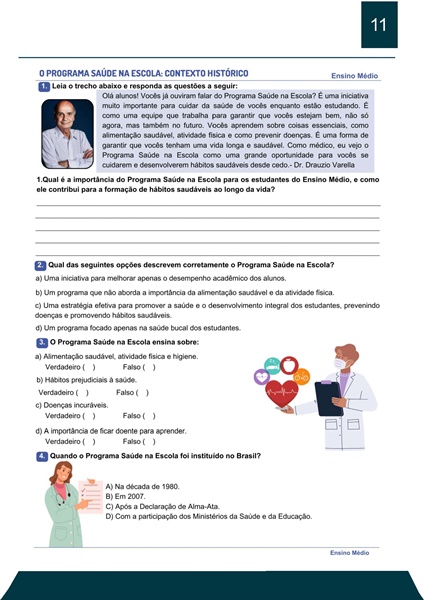 11

O PROGRAMA SAÚDE NA ESCOLA: CONTEXTO HISTÓRICO

Ensino Médio

1. Leia o trecho abaixo e responda as questões a seguir:

Olá alunos! Vocês já ouviram falar do Programa Saúde na Escola? É uma iniciativa muito importante para cuidar da saúde de vocês enquanto estão estudando. É como uma equipe que trabalha para garantir que vocês estejam bem, não só agora, mas também no futuro. Vocês aprendem sobre coisas essenciais, como alimentação saudável, atividade física e como prevenir doenças. É uma forma de garantir que vocês tenham uma vida longa e saudável. Como médico, eu vejo o Programa Saúde na Escola como uma grande oportunidade para vocês se cuidarem e desenvolverem hábitos saudáveis desde cedo.- Dr. Drauzio Varella

1.Qual é a importância do Programa Saúde na Escola para os estudantes do Ensino Médio, e como ele contribui para a formação de hábitos saudáveis ao longo da vida?

2. Qual das seguintes opções descrevem corretamente o Programa Saúde na Escola?

a) Uma iniciativa para melhorar apenas o desempenho acadêmico dos alunos.

b) Um programa que não aborda a importância da alimentação saudável e da atividade física.

c) Uma estratégia efetiva para promover a saúde e o desenvolvimento integral dos estudantes, prevenindo doenças e promovendo hábitos saudáveis.

d) Um programa focado apenas na saúde bucal dos estudantes.

3. O Programa Saúde na Escola ensina sobre:

a) Alimentação saudável, atividade física e higiene.
Verdadeiro ( ) Falso ( )

b) Hábitos prejudiciais à saúde.
Verdadeiro ( ) Falso ( )

c) Doenças incuráveis.
Verdadeiro ( ) Falso ( )

d) A importância de ficar doente para aprender.
Verdadeiro ( ) Falso ( )

4. Quando o Programa Saúde na Escola foi instituído no Brasil?

A) Na década de 1980.
B) Em 2007.
C) Após a Declaração de Alma-Ata.
D) Com a participação dos Ministérios da Saúde e da Educação.

Ensino Médio